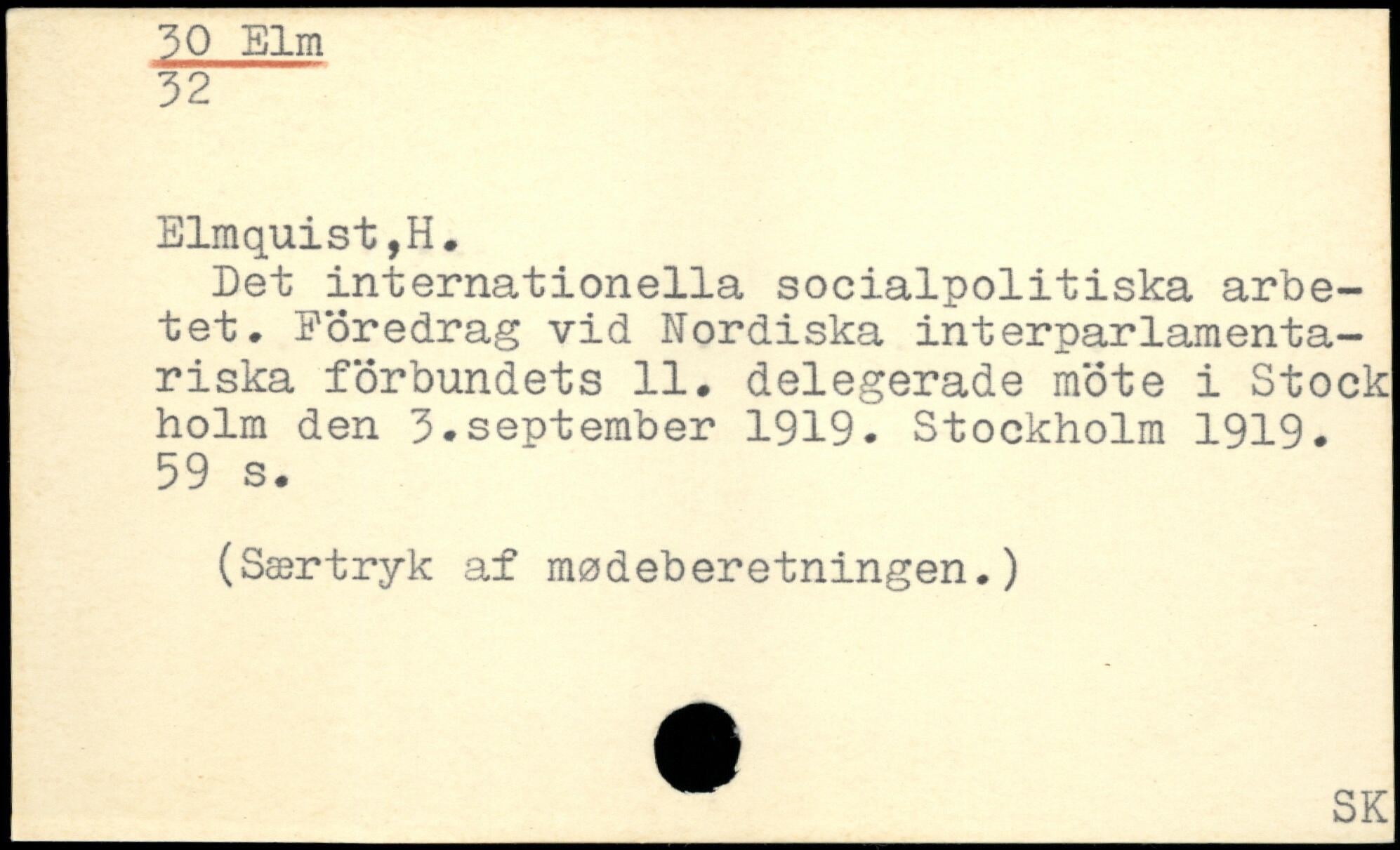 30 Elm
32

Elmquist,H.

Det internationella socialpolitiska arbetet. Föredrag vid Nordiska interparlamentariska förbundets 11. delegerade möte i Stockholm den 3.september 1919. Stockholm 1919. 59 s.

(Særtryk af mødeberetningen.)

SK